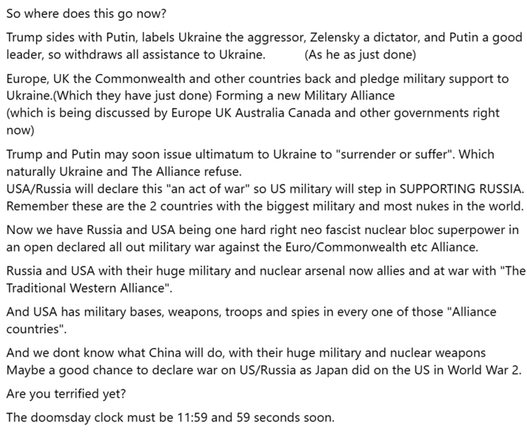 So where does this go now?

Trump sides with Putin, labels Ukraine the aggressor, Zelensky a dictator, and Putin a good leader, so withdraws all assistance to Ukraine. (As he as just done)

Europe, UK the Commonwealth and other countries back and pledge military support to Ukraine.(Which they have just done) Forming a new Military Alliance
(which is being discussed by Europe UK Australia Canada and other governments right now)

Trump and Putin may soon issue ultimatum to Ukraine to "surrender or suffer". Which naturally Ukraine and The Alliance refuse.
USA/Russia will declare this "an act of war" so US military will step in SUPPORTING RUSSIA.
Remember these are the 2 countries with the biggest military and most nukes in the world.

Now we have Russia and USA being one hard right neo fascist nuclear bloc superpower in an open declared all out military war against the Euro/Commonwealth etc Alliance.

Russia and USA with their huge military and nuclear arsenal now allies and at war with "The Traditional Western Alliance".

And USA has military bases, weapons, troops and spies in every one of those "Alliance countries".

And we dont know what China will do, with their huge military and nuclear weapons
Maybe a good chance to declare war on US/Russia as Japan did on the US in World War 2.

Are you terrified yet?

The doomsday clock must be 11:59 and 59 seconds soon.